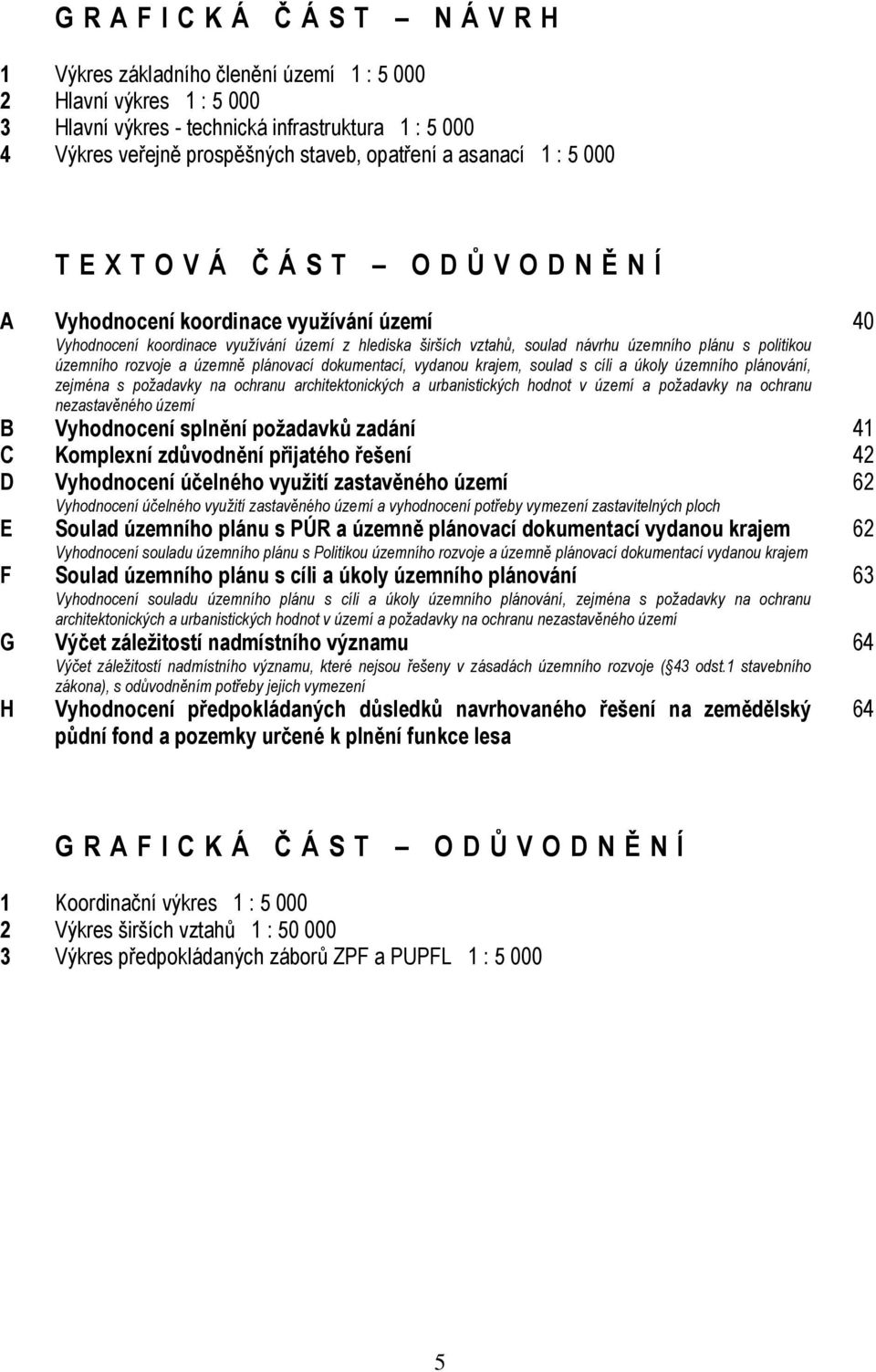 G R A F I C K Á Č Á S T – N Á V R H

1 Výkres základního členění území 1 : 5 000
2 Hlavní výkres 1 : 5 000
3 Hlavní výkres - technická infrastruktura 1 : 5 000
4 Výkres veřejně prospěšných staveb, opatření a asanací 1 : 5 000

T E X T O V Á Č Á S T – O D Ů V O D N Ě N Í

A Vyhodnocení koordinace využívání území 40
Vyhodnocení koordinace využívání území z hlediska širších vztahů, soulad návrhu územního plánu s politikou územního rozvoje a územně plánovací dokumentací, vydanou krajem, soulad s cíli a úkoly územního plánování, zejména s požadavky na ochranu architektonických a urbanistických hodnot v území a požadavky na ochranu nezastavěného území

B Vyhodnocení splnění požadavků zadání 41
C Komplexní zdůvodnění přijatého řešení 42
D Vyhodnocení účelného využití zastavěného území 62
Vyhodnocení účelného využití zastavěného území a vyhodnocení potřeby vymezení zastavitelných ploch

E Soulad územního plánu s PÚR a územně plánovací dokumentací vydanou krajem 62
Vyhodnocení souladu územního plánu s Politikou územního rozvoje a územně plánovací dokumentací vydanou krajem

F Soulad územního plánu s cíli a úkoly územního plánování 63
Vyhodnocení souladu územního plánu s cíli a úkoly územního plánování, zejména s požadavky na ochranu architektonických a urbanistických hodnot v území a požadavky na ochranu nezastavěného území

G Výčet záležitostí nadmístního významu 64
Výčet záležitostí nadmístního významu, které nejsou řešeny v zásadách územního rozvoje ( 43 odst.1 stavebního zákona), s odůvodněním potřeby jejich vymezení

H Vyhodnocení předpokládaných důsledků navrhovaného řešení na zemědělský půdní fond a pozemky určené k plnění funkce lesa 64

G R A F I C K Á Č Á S T – O D Ů V O D N Ě N Í

1 Koordinační výkres 1 : 5 000
2 Výkres širších vztahů 1 : 50 000
3 Výkres předpokládaných záborů ZPF a PUPFL 1 : 5 000

5